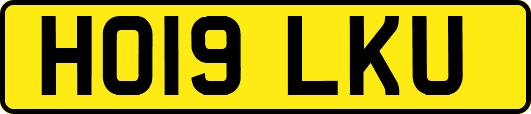 HO19 LKU